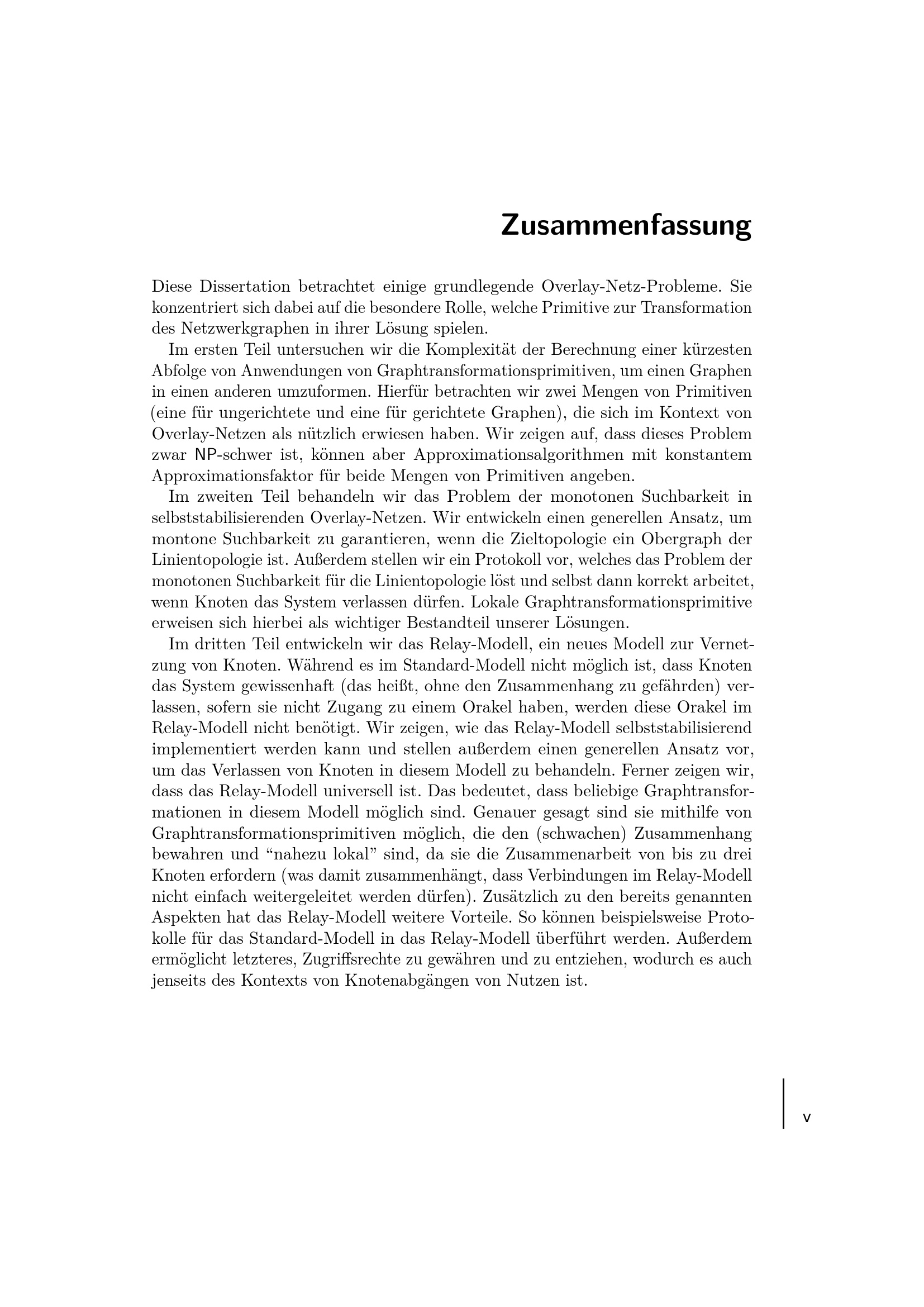 Zusammenfassung

Diese Dissertation betrachtet einige grundlegende Overlay-Netz-Probleme. Sie konzentriert sich dabei auf die besondere Rolle, welche Primitive zur Transformation des Netzwerkgraphen in ihrer Lösung spielen.

Im ersten Teil untersuchen wir die Komplexität der Berechnung einer kürzesten Abfolge von Anwendungen von Graphtransformationsprimitiven, um einen Graphen in einen anderen umzuformen. Hierfür betrachten wir zwei Mengen von Primitiven (eine für ungerichtete und eine für gerichtete Graphen), die sich im Kontext von Overlay-Netzen als nützlich erwiesen haben. Wir zeigen auf, dass dieses Problem zwar NP-schwer ist, können aber Approximationsalgorithmen mit konstantem Approximationsfaktor für beide Mengen von Primitiven angeben.

Im zweiten Teil behandeln wir das Problem der monotonen Suchbarkeit in selbststabilisierenden Overlay-Netzen. Wir entwickeln einen generellen Ansatz, um montone Suchbarkeit zu garantieren, wenn die Zieltopologie ein Obergraph der Linientopologie ist. Außerdem stellen wir ein Protokoll vor, welches das Problem der monotonen Suchbarkeit für die Linientopologie löst und selbst dann korrekt arbeitet, wenn Knoten das System verlassen dürfen. Lokale Graphtransformationsprimitive erweisen sich hierbei als wichtiger Bestandteil unserer Lösungen.

Im dritten Teil entwickeln wir das Relay-Modell, ein neues Modell zur Vernetzung von Knoten. Während es im Standard-Modell nicht möglich ist, dass Knoten das System gewissenhaft (das heißt, ohne den Zusammenhang zu gefährden) verlassen, sofern sie nicht Zugang zu einem Orakel haben, werden diese Orakel im Relay-Modell nicht benötigt. Wir zeigen, wie das Relay-Modell selbststabilisierend implementiert werden kann und stellen außerdem einen generellen Ansatz vor, um das Verlassen von Knoten in diesem Modell zu behandeln. Ferner zeigen wir, dass das Relay-Modell universell ist. Das bedeutet, dass beliebige Graphtransformationen in diesem Modell möglich sind. Genauer gesagt sind sie mithilfe von Graphtransformationsprimitiven möglich, die den (schwachen) Zusammenhang bewahren und “nahezu lokal” sind, da sie die Zusammenarbeit von bis zu drei Knoten erfordern (was damit zusammenhängt, dass Verbindungen im Relay-Modell nicht einfach weitergeleitet werden dürfen). Zusätzlich zu den bereits genannten Aspekten hat das Relay-Modell weitere Vorteile. So können beispielsweise Protokolle für das Standard-Modell in das Relay-Modell überführt werden. Außerdem ermöglicht letzteres, Zugriffsrechte zu gewähren und zu entziehen, wodurch es auch jenseits des Kontexts von Knotenabgängen von Nutzen ist.

v